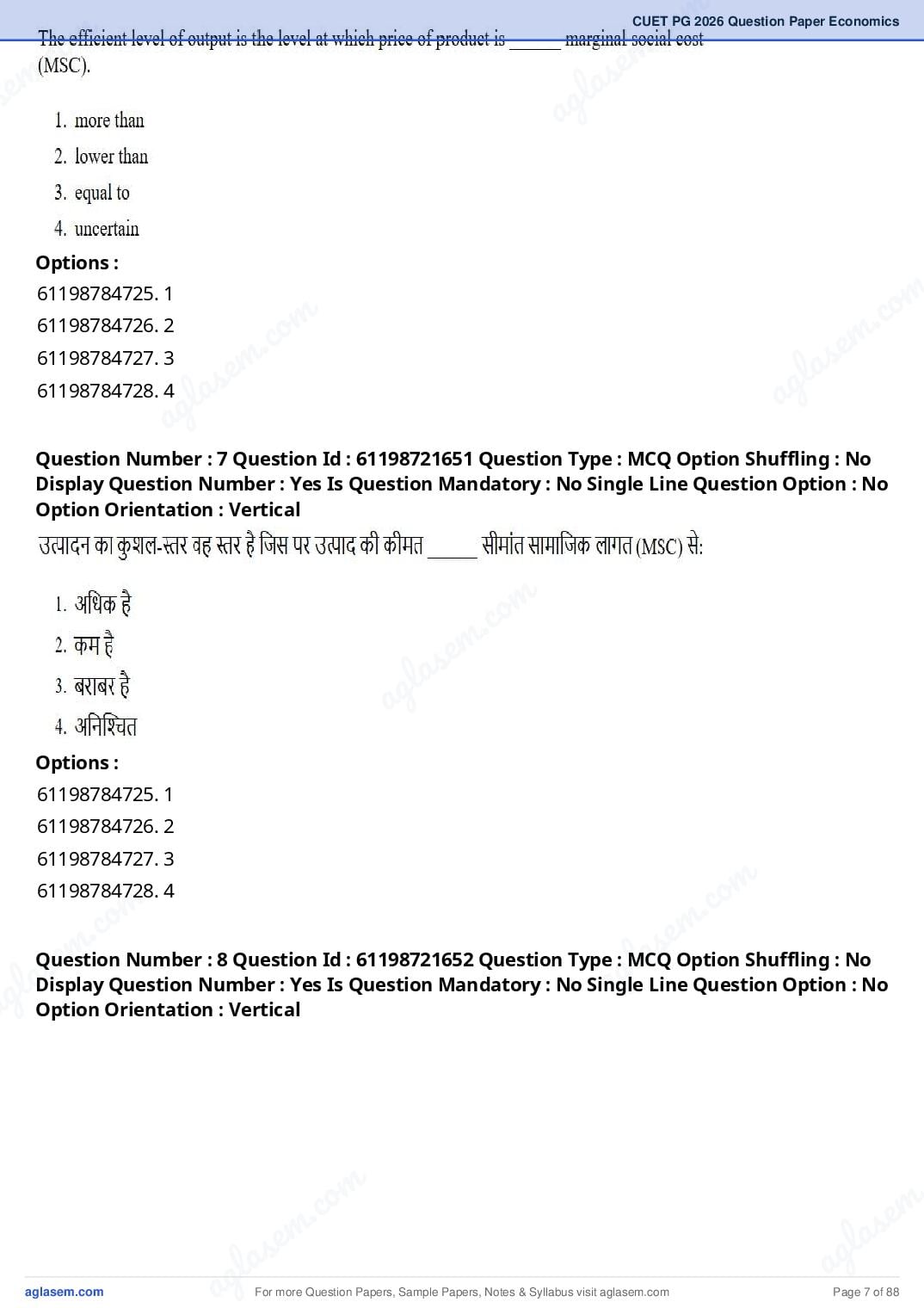 CUET PG 2026 Question Paper Economics

The efficient level of output is the level at which price of product is ______ marginal social cost (MSC).

1. more than
2. lower than
3. equal to
4. uncertain

Options :
61198784725. 1
61198784726. 2
61198784727. 3
61198784728. 4

Question Number : 7 Question Id : 61198721651 Question Type : MCQ Option Shuffling : No Display Question Number : Yes Is Question Mandatory : No Single Line Question Option : No Option Orientation : Vertical

उत्पादन का कुशल-स्तर वह स्तर है जिस पर उत्पाद की कीमत _____ सीमांत सामाजिक लागत (MSC) से:

1. अधिक है
2. कम है
3. बराबर है
4. अनिश्चित

Options :
61198784725. 1
61198784726. 2
61198784727. 3
61198784728. 4

Question Number : 8 Question Id : 61198721652 Question Type : MCQ Option Shuffling : No Display Question Number : Yes Is Question Mandatory : No Single Line Question Option : No Option Orientation : Vertical

aglasem.com For more Question Papers, Sample Papers, Notes & Syllabus visit aglasem.com Page 7 of 88